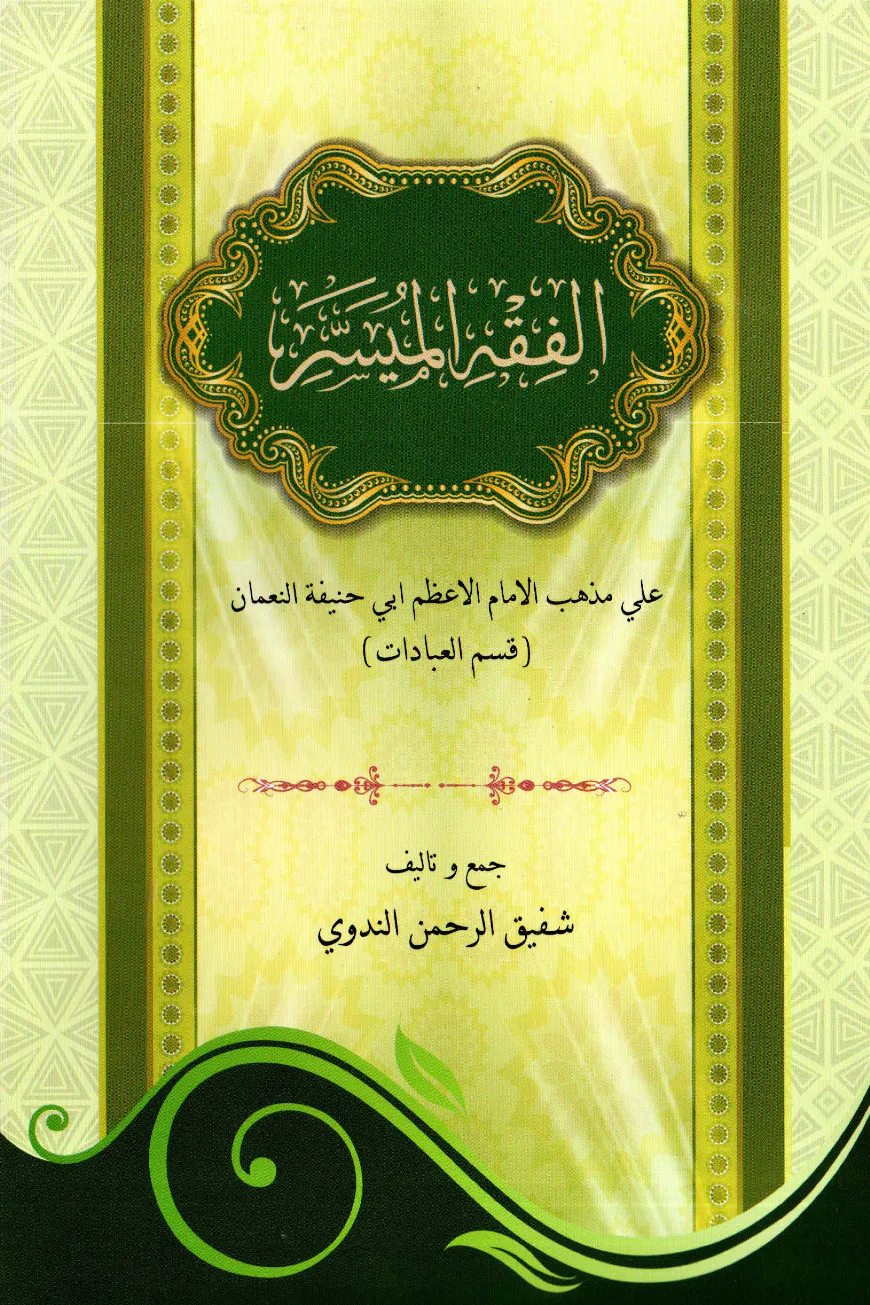 الفقه الميسر

علي مذهب الامام الاعظم ابي حنيفة النعمان
(قسم العبادات)

جمع و تاليف
شفيق الرحمن الندوي